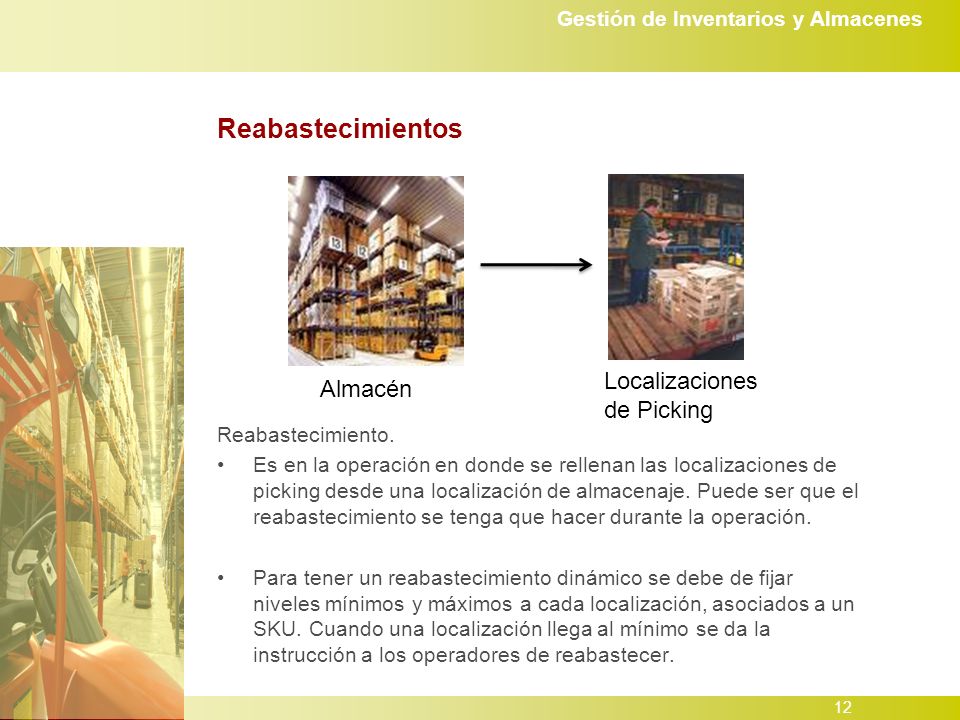 Gestión de Inventarios y Almacenes

Reabastecimientos

Almacén

Localizaciones de Picking

Reabastecimiento.

• Es en la operación en donde se rellenan las localizaciones de picking desde una localización de almacenaje. Puede ser que el reabastecimiento se tenga que hacer durante la operación.

• Para tener un reabastecimiento dinámico se debe de fijar niveles mínimos y máximos a cada localización, asociados a un SKU. Cuando una localización llega al mínimo se da la instrucción a los operadores de reabastecer.

12